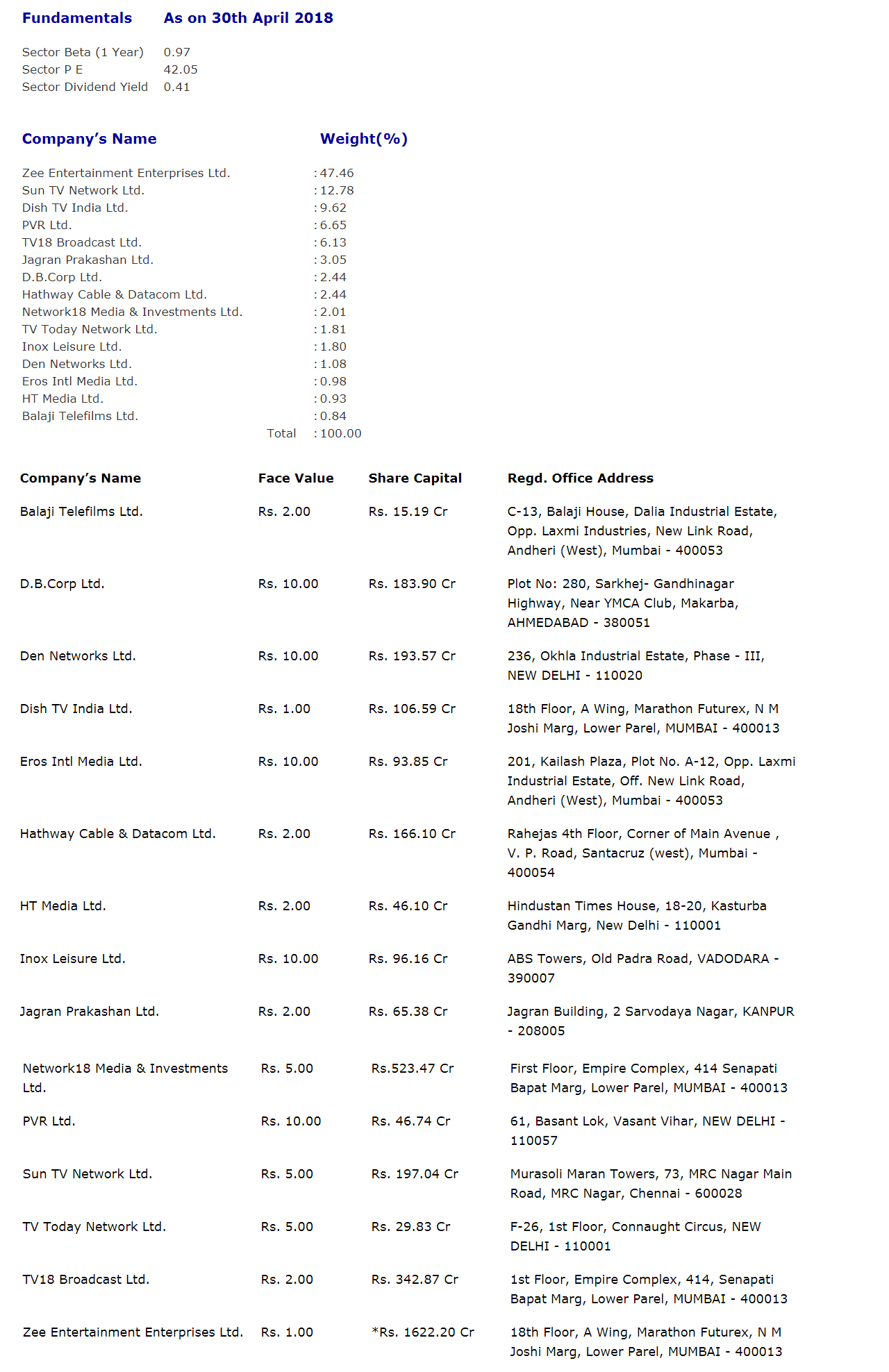 | Fundamentals | As on 30th April 2018 |
|---|---|
| Sector Beta (1 Year) | 0.97 |
| Sector P E | 42.05 |
| Sector Dividend Yield | 0.41 |

| Company's Name | Weight(%) |
|---|---|
| Zee Entertainment Enterprises Ltd. | : 47.46 |
| Sun TV Network Ltd. | : 12.78 |
| Dish TV India Ltd. | : 9.62 |
| PVR Ltd. | : 6.65 |
| TV18 Broadcast Ltd. | : 6.13 |
| Jagran Prakashan Ltd. | : 3.05 |
| D.B.Corp Ltd. | : 2.44 |
| Hathway Cable & Datacom Ltd. | : 2.44 |
| Network18 Media & Investments Ltd. | : 2.01 |
| TV Today Network Ltd. | : 1.81 |
| Inox Leisure Ltd. | : 1.80 |
| Den Networks Ltd. | : 1.08 |
| Eros Intl Media Ltd. | : 0.98 |
| HT Media Ltd. | : 0.93 |
| Balaji Telefilms Ltd. | : 0.84 |
| Total | : 100.00 |

| Company's Name | Face Value | Share Capital | Regd. Office Address |
|---|---|---|---|
| Balaji Telefilms Ltd. | Rs. 2.00 | Rs. 15.19 Cr | C-13, Balaji House, Dalia Industrial Estate, Opp. Laxmi Industries, New Link Road, Andheri (West), Mumbai - 400053 |
| D.B.Corp Ltd. | Rs. 10.00 | Rs. 183.90 Cr | Plot No: 280, Sarkhej- Gandhinagar Highway, Near YMCA Club, Makarba, AHMEDABAD - 380051 |
| Den Networks Ltd. | Rs. 10.00 | Rs. 193.57 Cr | 236, Okhla Industrial Estate, Phase - III, NEW DELHI - 110020 |
| Dish TV India Ltd. | Rs. 1.00 | Rs. 106.59 Cr | 18th Floor, A Wing, Marathon Futurex, N M Joshi Marg, Lower Parel, MUMBAI - 400013 |
| Eros Intl Media Ltd. | Rs. 10.00 | Rs. 93.85 Cr | 201, Kailash Plaza, Plot No. A-12, Opp. Laxmi Industrial Estate, Off. New Link Road, Andheri (West), Mumbai - 400053 |
| Hathway Cable & Datacom Ltd. | Rs. 2.00 | Rs. 166.10 Cr | Rahejas 4th Floor, Corner of Main Avenue , V. P. Road, Santacruz (west), Mumbai - 400054 |
| HT Media Ltd. | Rs. 2.00 | Rs. 46.10 Cr | Hindustan Times House, 18-20, Kasturba Gandhi Marg, New Delhi - 110001 |
| Inox Leisure Ltd. | Rs. 10.00 | Rs. 96.16 Cr | ABS Towers, Old Padra Road, VADODARA - 390007 |
| Jagran Prakashan Ltd. | Rs. 2.00 | Rs. 65.38 Cr | Jagran Building, 2 Sarvodaya Nagar, KANPUR - 208005 |
| Network18 Media & Investments Ltd. | Rs. 5.00 | Rs.523.47 Cr | First Floor, Empire Complex, 414 Senapati Bapat Marg, Lower Parel, MUMBAI - 400013 |
| PVR Ltd. | Rs. 10.00 | Rs. 46.74 Cr | 61, Basant Lok, Vasant Vihar, NEW DELHI - 110057 |
| Sun TV Network Ltd. | Rs. 5.00 | Rs. 197.04 Cr | Murasoli Maran Towers, 73, MRC Nagar Main Road, MRC Nagar, Chennai - 600028 |
| TV Today Network Ltd. | Rs. 5.00 | Rs. 29.83 Cr | F-26, 1st Floor, Connaught Circus, NEW DELHI - 110001 |
| TV18 Broadcast Ltd. | Rs. 2.00 | Rs. 342.87 Cr | 1st Floor, Empire Complex, 414, Senapati Bapat Marg, Lower Parel, MUMBAI - 400013 |
| Zee Entertainment Enterprises Ltd. | Rs. 1.00 | *Rs. 1622.20 Cr | 18th Floor, A Wing, Marathon Futurex, N M Joshi Marg, Lower Parel, MUMBAI - 400013 |